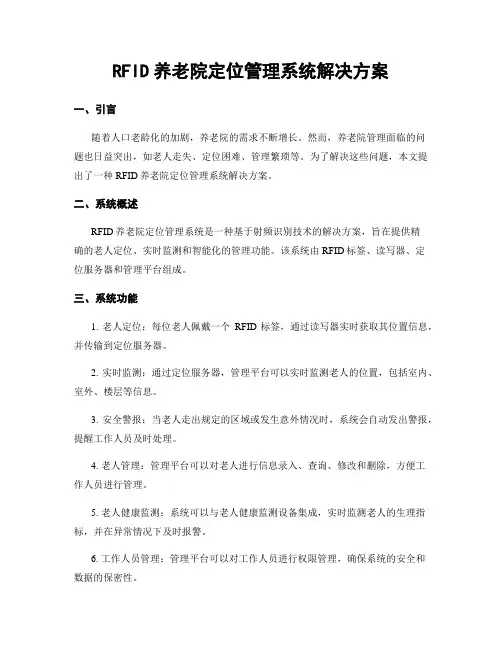 RFID 养老院定位管理系统解决方案

一、引言

随着人口老龄化的加剧，养老院的需求不断增长。然而，养老院管理面临的问题也日益突出，如老人走失、定位困难、管理繁琐等。为了解决这些问题，本文提出了一种 RFID 养老院定位管理系统解决方案。

二、系统概述

RFID 养老院定位管理系统是一种基于射频识别技术的解决方案，旨在提供精确的老人定位、实时监测和智能化的管理功能。该系统由 RFID 标签、读写器、定位服务器和管理平台组成。

三、系统功能

1. 老人定位：每位老人佩戴一个 RFID 标签，通过读写器实时获取其位置信息，并传输到定位服务器。

2. 实时监测：通过定位服务器，管理平台可以实时监测老人的位置，包括室内、室外、楼层等信息。

3. 安全警报：当老人走出规定的区域或发生意外情况时，系统会自动发出警报，提醒工作人员及时处理。

4. 老人管理：管理平台可以对老人进行信息录入、查询、修改和删除，方便工作人员进行管理。

5. 老人健康监测：系统可以与老人健康监测设备集成，实时监测老人的生理指标，并在异常情况下及时报警。

6. 工作人员管理：管理平台可以对工作人员进行权限管理，确保系统的安全和数据的保密性。